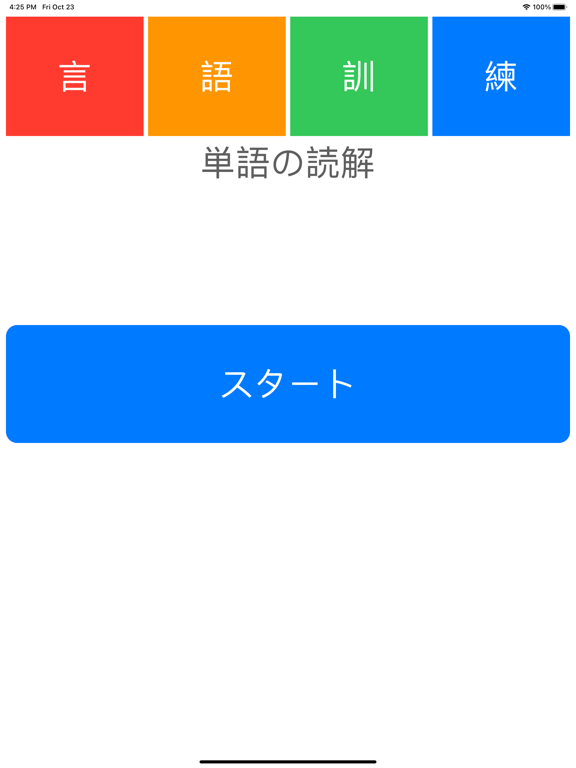 4:25 PM Fri Oct 23

100%

言 語 訓 練

単語の読解

スタート